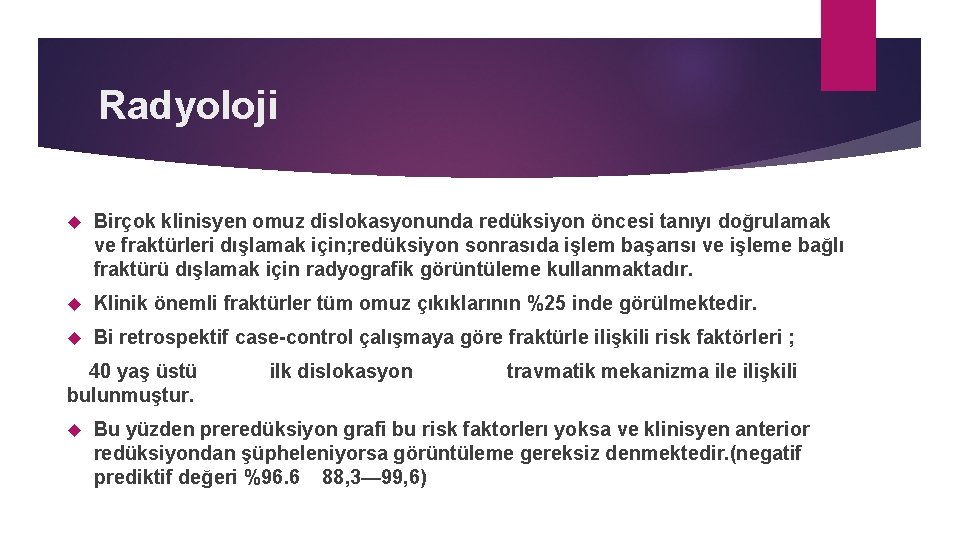 Radyoloji

Birçok klinisyen omuz dislokasyonunda redüksiyon öncesi tanıyı doğrulamak ve fraktürleri dışlamak için;redüksiyon sonrasıda işlem başarısı ve işleme bağlı fraktürü dışlamak için radyografik görüntüleme kullanmaktadır.

Klinik önemli fraktürler tüm omuz çıkıklarının %25 inde görülmektedir.

Bi retrospektif case-control çalışmaya göre fraktürle ilişkili risk faktörleri ;

40 yaş üstü ilk dislokasyon travmatik mekanizma ile ilişkili bulunmuştur.

Bu yüzden preredüksiyon grafi bu risk faktorlerı yoksa ve klinisyen anterior redüksiyondan şüpheleniyorsa görüntüleme gereksiz denmektedir.(negatif prediktif değeri %96.6 88,3—99,6)